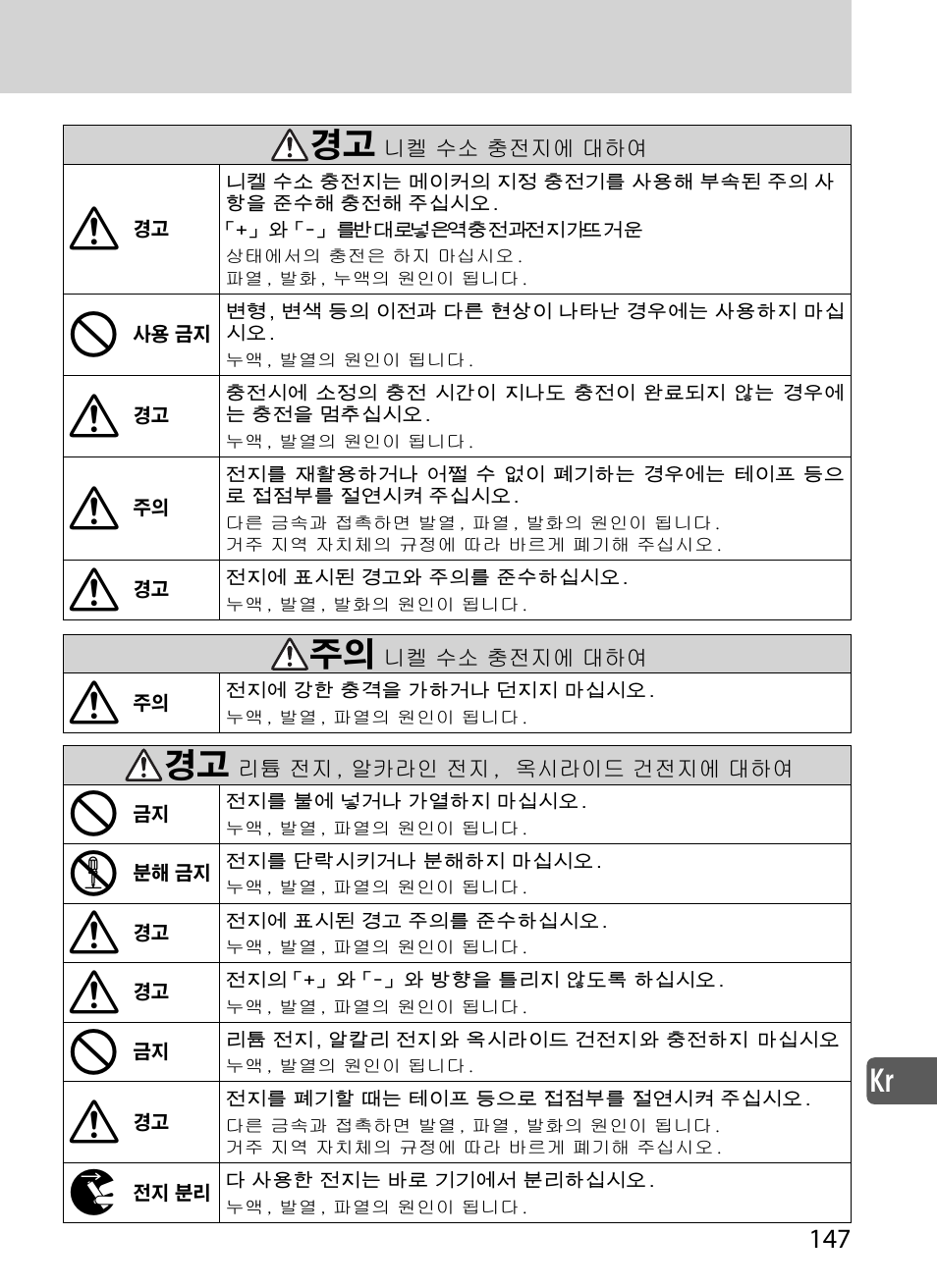 경고 니켈 수소 충전지에 대하여

| | |
|---|---|
| 경고 | 니켈 수소 충전지는 메이커의 지정 충전기를 사용해 부속된 주의 사항을 준수해 충전해 주십시오. 「+」와「-」를반대로넣은역충전과전지가뜨거운 상태에서의 충전은 하지 마십시오. 파열, 발화, 누액의 원인이 됩니다. |
| 사용 금지 | 변형, 변색 등의 이전과 다른 현상이 나타난 경우에는 사용하지 마십시오. 누액, 발열의 원인이 됩니다. |
| 경고 | 충전시에 소정의 충전 시간이 지나도 충전이 완료되지 않는 경우에는 충전을 멈추십시오. 누액, 발열의 원인이 됩니다. |
| 주의 | 전지를 재활용하거나 어쩔 수 없이 폐기하는 경우에는 테이프 등으로 접점부를 절연시켜 주십시오. 다른 금속과 접촉하면 발열, 파열, 발화의 원인이 됩니다. 거주 지역 자치체의 규정에 따라 바르게 폐기해 주십시오. |
| 경고 | 전지에 표시된 경고와 주의를 준수하십시오. 누액, 발열, 발화의 원인이 됩니다. |

주의 니켈 수소 충전지에 대하여

| | |
|---|---|
| 주의 | 전지에 강한 충격을 가하거나 던지지 마십시오. 누액, 발열, 파열의 원인이 됩니다. |

경고 리튬 전지, 알카라인 전지, 옥시라이드 건전지에 대하여

| | |
|---|---|
| 금지 | 전지를 불에 넣거나 가열하지 마십시오. 누액, 발열, 파열의 원인이 됩니다. |
| 분해 금지 | 전지를 단락시키거나 분해하지 마십시오. 누액, 발열, 파열의 원인이 됩니다. |
| 경고 | 전지에 표시된 경고 주의를 준수하십시오. 누액, 발열, 파열의 원인이 됩니다. |
| 경고 | 전지의「+」와「-」와 방향을 틀리지 않도록 하십시오. 누액, 발열, 파열의 원인이 됩니다. |
| 금지 | 리튬 전지, 알칼리 전지와 옥시라이드 건전지와 충전하지 마십시오 누액, 발열의 원인이 됩니다. |
| 경고 | 전지를 폐기할 때는 테이프 등으로 접점부를 절연시켜 주십시오. 다른 금속과 접촉하면 발열, 파열, 발화의 원인이 됩니다. 거주 지역 자치체의 규정에 따라 바르게 폐기해 주십시오. |
| 전지 분리 | 다 사용한 전지는 바로 기기에서 분리하십시오. 누액, 발열, 파열의 원인이 됩니다. |

Kr

147